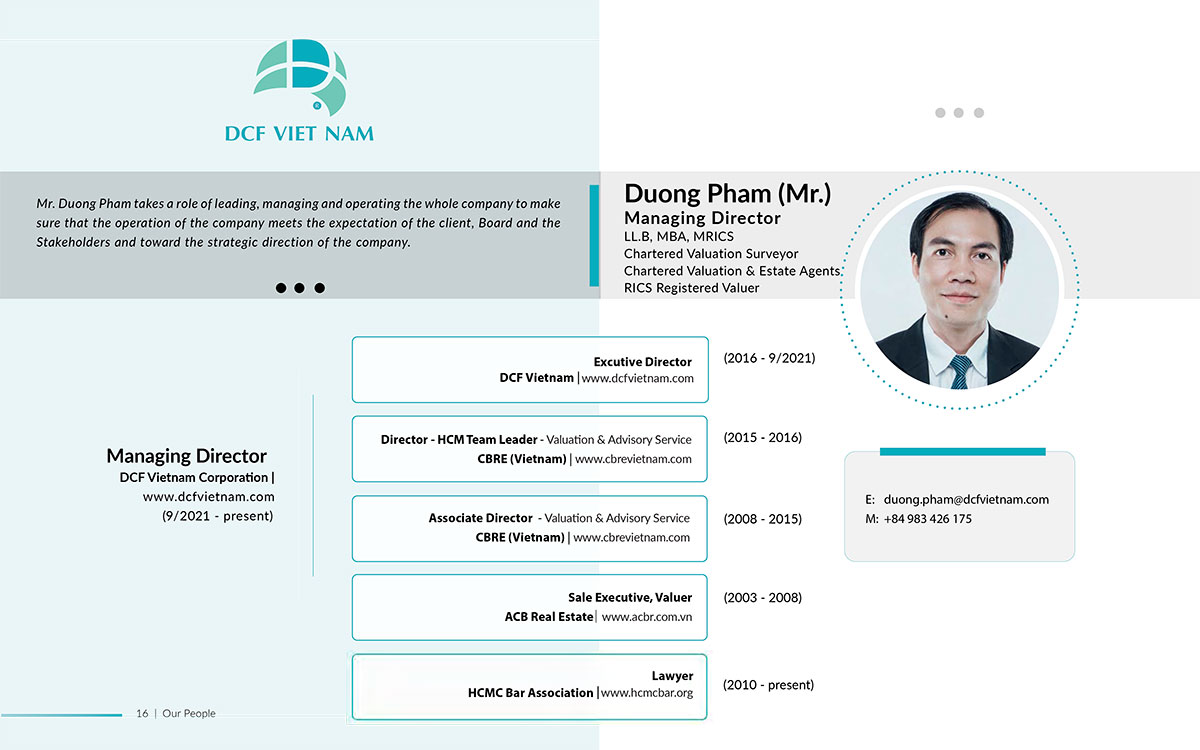 DCF VIET NAM

Mr. Duong Pham takes a role of leading, managing and operating the whole company to make sure that the operation of the company meets the expectation of the client, Board and the Stakeholders and toward the strategic direction of the company.

Duong Pham (Mr.)
Managing Director
LL.B, MBA, MRICS
Chartered Valuation Surveyor
Chartered Valuation & Estate Agents
RICS Registered Valuer

Managing Director
DCF Vietnam Corporation |
www.dcfvietnam.com
(9/2021 - present)

Excutive Director
DCF Vietnam | www.dcfvietnam.com
(2016 - 9/2021)

Director - HCM Team Leader - Valuation & Advisory Service
CBRE (Vietnam) | www.cbrevietnam.com
(2015 - 2016)

Associate Director - Valuation & Advisory Service
CBRE (Vietnam) | www.cbrevietnam.com
(2008 - 2015)

Sale Executive, Valuer
ACB Real Estate | www.acbr.com.vn
(2003 - 2008)

Lawyer
HCMC Bar Association | www.hcmcbar.org
(2010 - present)

E: duong.pham@dcfvietnam.com
M: +84 983 426 175

16 | Our People